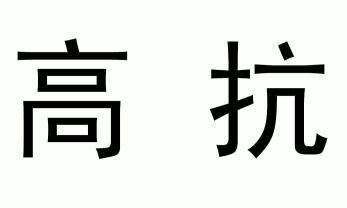 高 抗